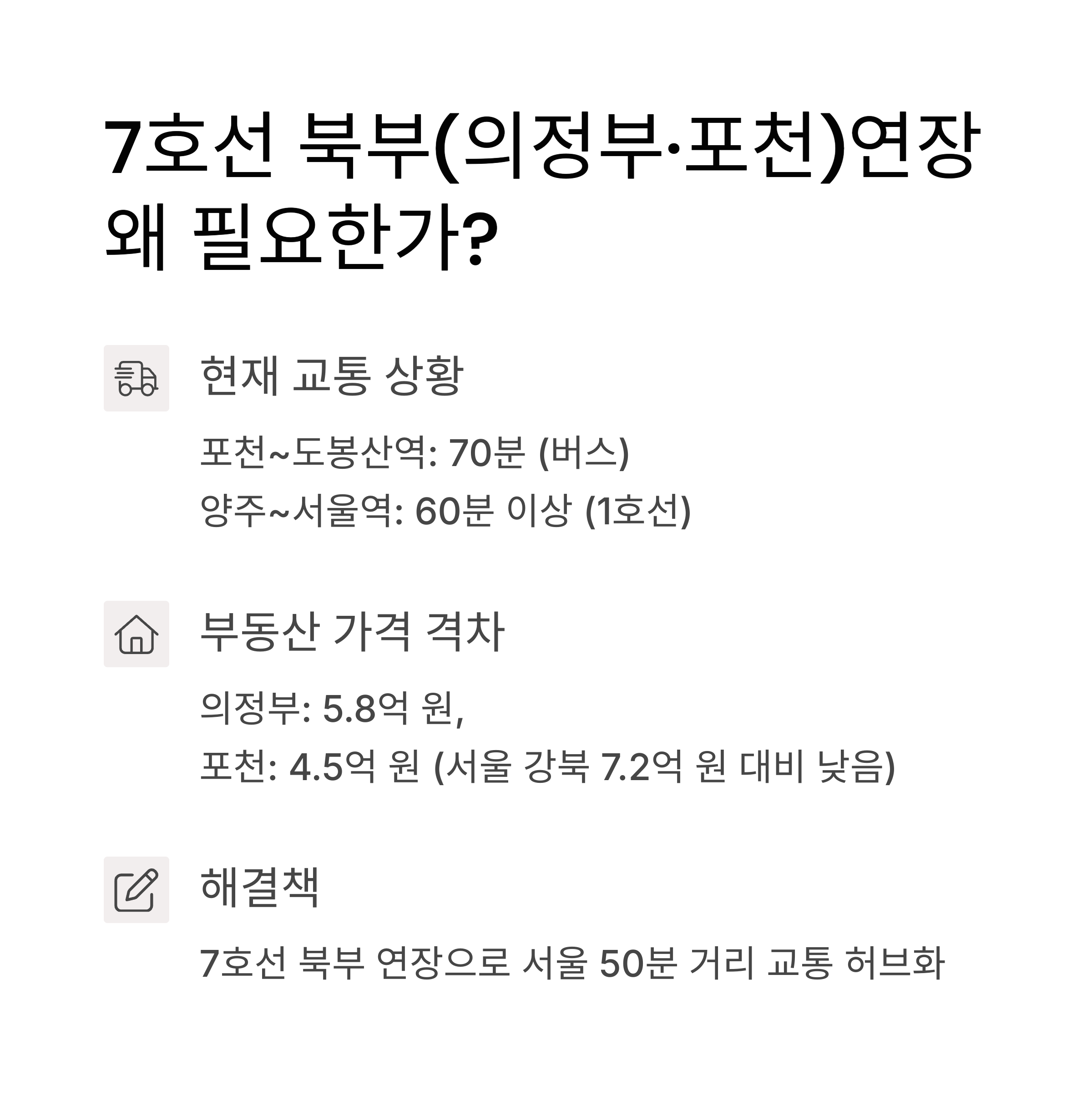 7호선 북부(의정부·포천)연장 왜 필요한가?

현재 교통 상황

포천~도봉산역: 70분 (버스)
양주~서울역: 60분 이상 (1호선)

부동산 가격 격차

의정부: 5.8억 원,
포천: 4.5억 원 (서울 강북 7.2억 원 대비 낮음)

해결책

7호선 북부 연장으로 서울 50분 거리 교통 허브화